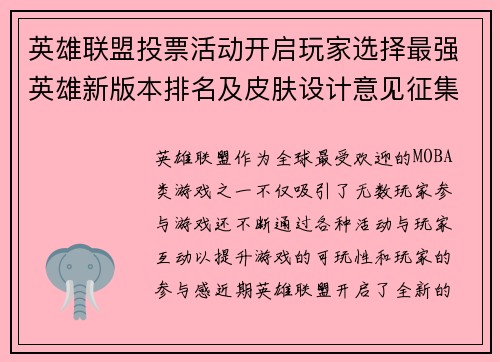 英雄联盟投票活动开启玩家选择最强英雄新版本排名及皮肤设计意见征集

英雄联盟作为全球最受欢迎的MOBA类游戏之一不仅吸引了无数玩家参与游戏还不断通过各种活动与玩家互动以提升游戏的可玩性和玩家的参与感近期英雄联盟开启了全新的